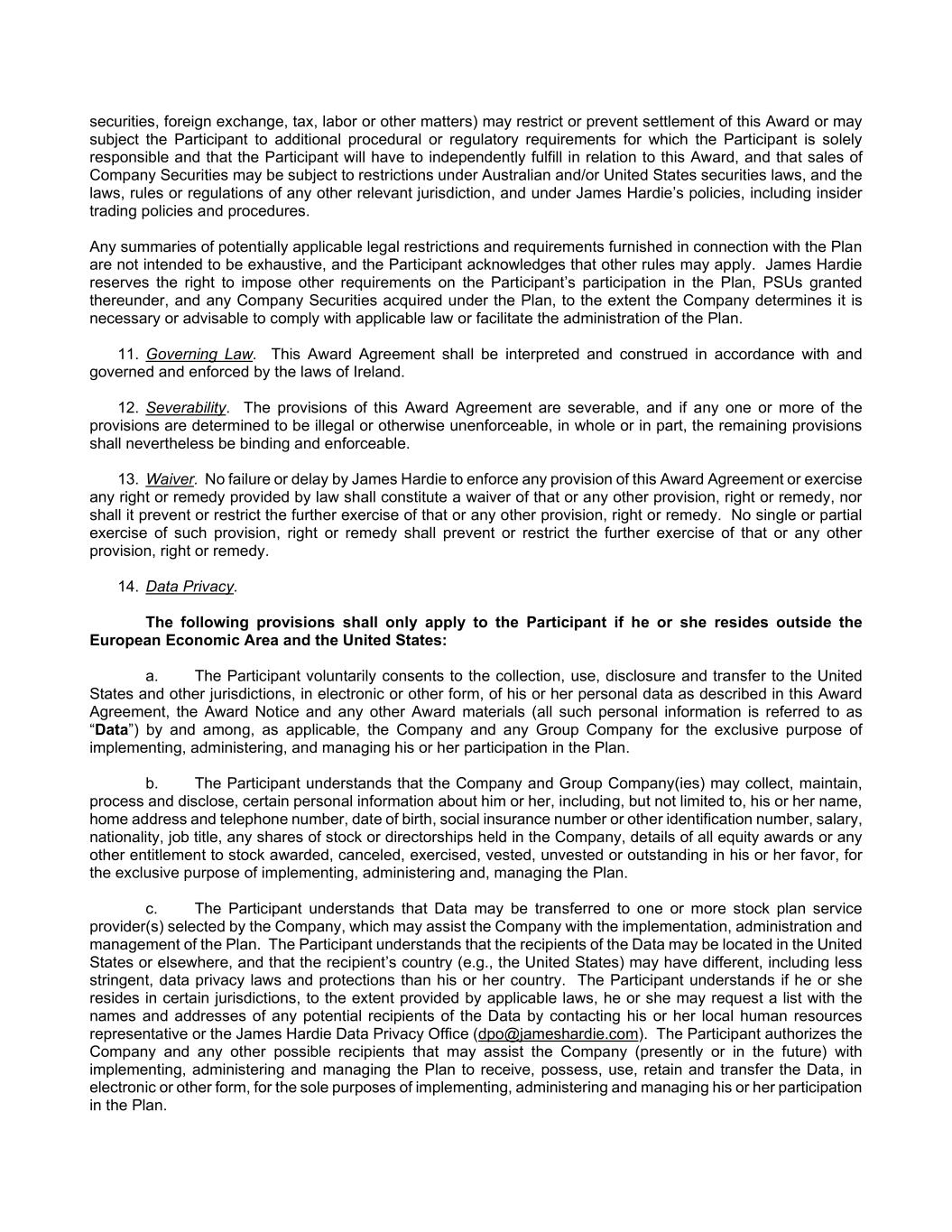 securities, foreign exchange, tax, labor or other matters) may restrict or prevent settlement of this Award or may subject the Participant to additional procedural or regulatory requirements for which the Participant is solely responsible and that the Participant will have to independently fulfill in relation to this Award, and that sales of Company Securities may be subject to restrictions under Australian and/or United States securities laws, and the laws, rules or regulations of any other relevant jurisdiction, and under James Hardie's policies, including insider trading policies and procedures.

Any summaries of potentially applicable legal restrictions and requirements furnished in connection with the Plan are not intended to be exhaustive, and the Participant acknowledges that other rules may apply. James Hardie reserves the right to impose other requirements on the Participant's participation in the Plan, PSUs granted thereunder, and any Company Securities acquired under the Plan, to the extent the Company determines it is necessary or advisable to comply with applicable law or facilitate the administration of the Plan.

11. Governing Law. This Award Agreement shall be interpreted and construed in accordance with and governed and enforced by the laws of Ireland.

12. Severability. The provisions of this Award Agreement are severable, and if any one or more of the provisions are determined to be illegal or otherwise unenforceable, in whole or in part, the remaining provisions shall nevertheless be binding and enforceable.

13. Waiver. No failure or delay by James Hardie to enforce any provision of this Award Agreement or exercise any right or remedy provided by law shall constitute a waiver of that or any other provision, right or remedy, nor shall it prevent or restrict the further exercise of that or any other provision, right or remedy. No single or partial exercise of such provision, right or remedy shall prevent or restrict the further exercise of that or any other provision, right or remedy.

14. Data Privacy.

The following provisions shall only apply to the Participant if he or she resides outside the European Economic Area and the United States:

a. The Participant voluntarily consents to the collection, use, disclosure and transfer to the United States and other jurisdictions, in electronic or other form, of his or her personal data as described in this Award Agreement, the Award Notice and any other Award materials (all such personal information is referred to as "Data") by and among, as applicable, the Company and any Group Company for the exclusive purpose of implementing, administering, and managing his or her participation in the Plan.

b. The Participant understands that the Company and Group Company(ies) may collect, maintain, process and disclose, certain personal information about him or her, including, but not limited to, his or her name, home address and telephone number, date of birth, social insurance number or other identification number, salary, nationality, job title, any shares of stock or directorships held in the Company, details of all equity awards or any other entitlement to stock awarded, canceled, exercised, vested, unvested or outstanding in his or her favor, for the exclusive purpose of implementing, administering and, managing the Plan.

c. The Participant understands that Data may be transferred to one or more stock plan service provider(s) selected by the Company, which may assist the Company with the implementation, administration and management of the Plan. The Participant understands that the recipients of the Data may be located in the United States or elsewhere, and that the recipient's country (e.g., the United States) may have different, including less stringent, data privacy laws and protections than his or her country. The Participant understands if he or she resides in certain jurisdictions, to the extent provided by applicable laws, he or she may request a list with the names and addresses of any potential recipients of the Data by contacting his or her local human resources representative or the James Hardie Data Privacy Office (dpo@jameshardie.com). The Participant authorizes the Company and any other possible recipients that may assist the Company (presently or in the future) with implementing, administering and managing the Plan to receive, possess, use, retain and transfer the Data, in electronic or other form, for the sole purposes of implementing, administering and managing his or her participation in the Plan.